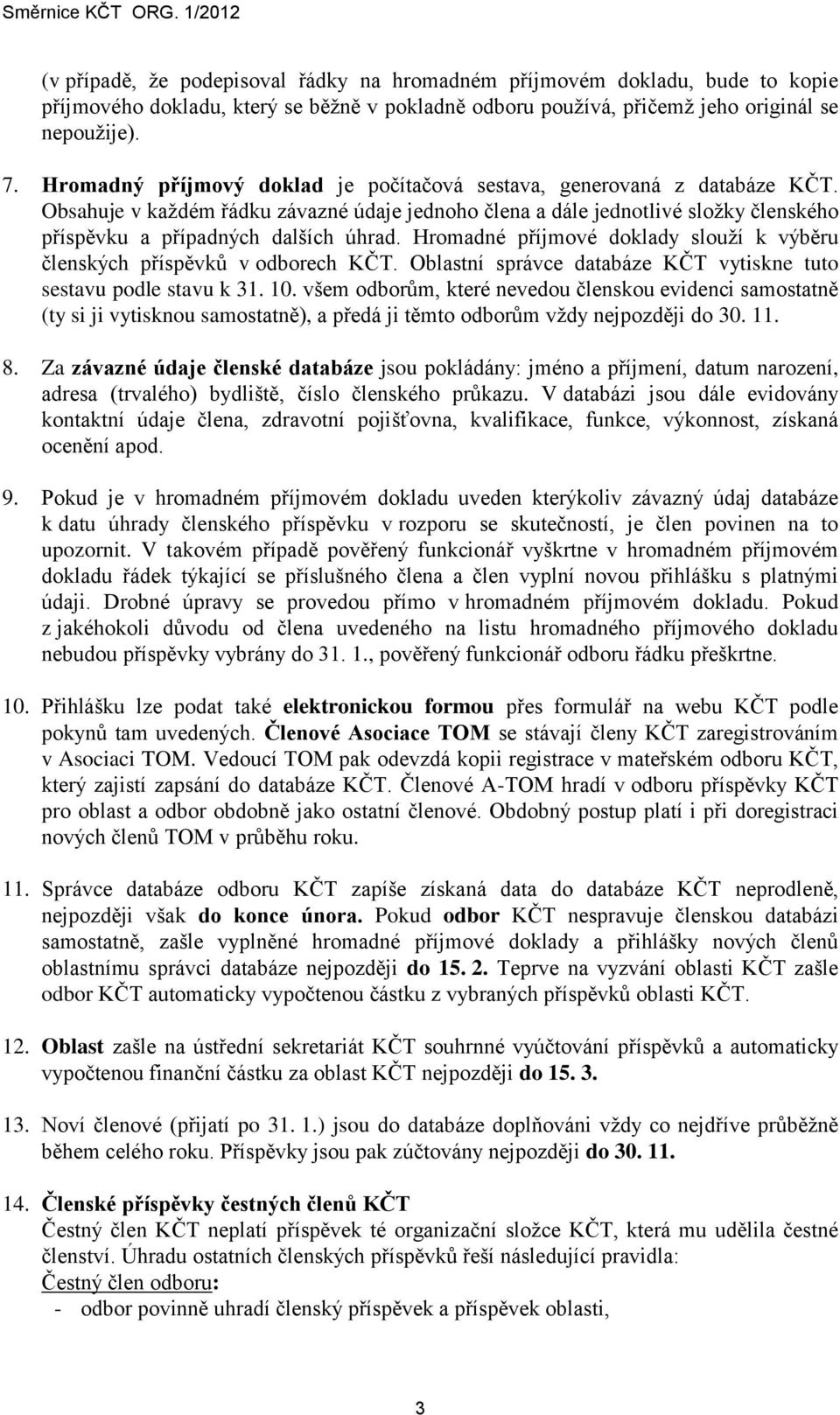 Směrnice KČT ORG. 1/2012

(v případě, že podepisoval řádky na hromadném příjmovém dokladu, bude to kopie příjmového dokladu, který se běžně v pokladně odboru používá, přičemž jeho originál se nepoužije).

7. Hromadný příjmový doklad je počítačová sestava, generovaná z databáze KČT. Obsahuje v každém řádku závazné údaje jednoho člena a dále jednotlivé složky členského příspěvku a případných dalších úhrad. Hromadné příjmové doklady slouží k výběru členských příspěvků v odborech KČT. Oblastní správce databáze KČT vytiskne tuto sestavu podle stavu k 31. 10. všem odborům, které nevedou členskou evidenci samostatně (ty si ji vytisknou samostatně), a předá ji těmto odborům vždy nejpozději do 30. 11.

8. Za závazné údaje členské databáze jsou pokládány: jméno a příjmení, datum narození, adresa (trvalého) bydliště, číslo členského průkazu. V databázi jsou dále evidovány kontaktní údaje člena, zdravotní pojišťovna, kvalifikace, funkce, výkonnost, získaná ocenění apod.

9. Pokud je v hromadném příjmovém dokladu uveden kterýkoliv závazný údaj databáze k datu úhrady členského příspěvku v rozporu se skutečností, je člen povinen na to upozornit. V takovém případě pověřený funkcionář vyškrtne v hromadném příjmovém dokladu řádek týkající se příslušného člena a člen vyplní novou přihlášku s platnými údaji. Drobné úpravy se provedou přímo v hromadném příjmovém dokladu. Pokud z jakéhokoli důvodu od člena uvedeného na listu hromadného příjmového dokladu nebudou příspěvky vybrány do 31. 1., pověřený funkcionář odboru řádku přeškrtne.

10. Přihlášku lze podat také elektronickou formou přes formulář na webu KČT podle pokynů tam uvedených. Členové Asociace TOM se stávají členy KČT zaregistrováním v Asociaci TOM. Vedoucí TOM pak odevzdá kopii registrace v mateřském odboru KČT, který zajistí zapsání do databáze KČT. Členové A-TOM hradí v odboru příspěvky KČT pro oblast a odbor obdobně jako ostatní členové. Obdobný postup platí i při doregistraci nových členů TOM v průběhu roku.

11. Správce databáze odboru KČT zapíše získaná data do databáze KČT neprodleně, nejpozději však do konce února. Pokud odbor KČT nespravuje členskou databázi samostatně, zašle vyplněné hromadné příjmové doklady a přihlášky nových členů oblastnímu správci databáze nejpozději do 15. 2. Teprve na vyzvání oblasti KČT zašle odbor KČT automaticky vypočtenou částku z vybraných příspěvků oblasti KČT.

12. Oblast zašle na ústřední sekretariát KČT souhrnné vyúčtování příspěvků a automaticky vypočtenou finanční částku za oblast KČT nejpozději do 15. 3.

13. Noví členové (přijatí po 31. 1.) jsou do databáze doplňováni vždy co nejdříve průběžně během celého roku. Příspěvky jsou pak zúčtovány nejpozději do 30. 11.

14. Členské příspěvky čestných členů KČT
Čestný člen KČT neplatí příspěvek té organizační složce KČT, která mu udělila čestné členství. Úhradu ostatních členských příspěvků řeší následující pravidla:
Čestný člen odboru:
- odbor povinně uhradí členský příspěvek a příspěvek oblasti,

3